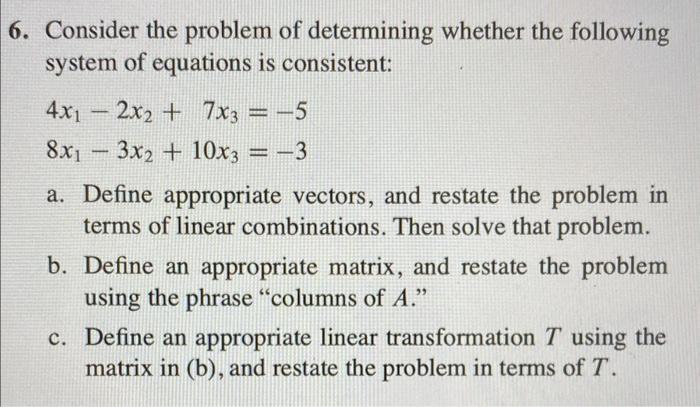 6. Consider the problem of determining whether the following system of equations is consistent:

$4x_1 - 2x_2 + 7x_3 = -5$

$8x_1 - 3x_2 + 10x_3 = -3$

a. Define appropriate vectors, and restate the problem in terms of linear combinations. Then solve that problem.

b. Define an appropriate matrix, and restate the problem using the phrase "columns of $A$."

c. Define an appropriate linear transformation $T$ using the matrix in (b), and restate the problem in terms of $T$.